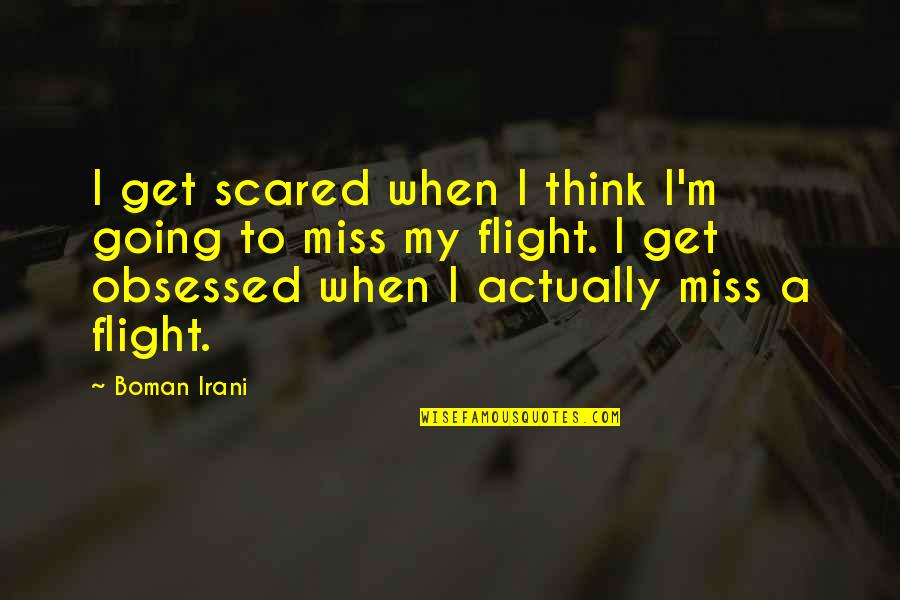 I get scared when I think I'm going to miss my flight. I get obsessed when I actually miss a flight.

~ Boman Irani

WISEFAMOUSQUOTES.COM